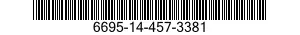 6695-14-457-3381